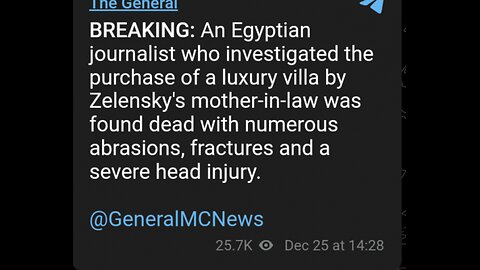 The General

BREAKING: An Egyptian journalist who investigated the purchase of a luxury villa by Zelensky's mother-in-law was found dead with numerous abrasions, fractures and a severe head injury.

@GeneralMCNews

25.7K Dec 25 at 14:28